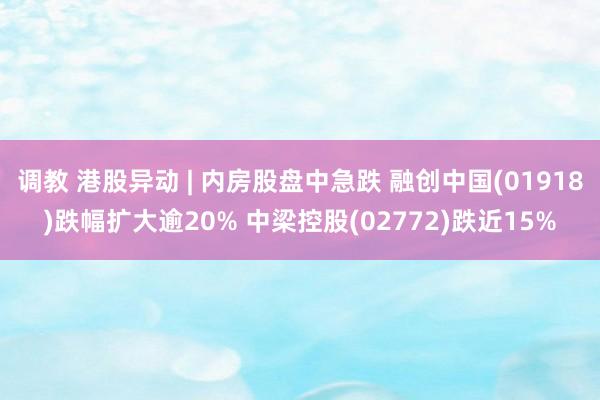 调教 港股异动 | 内房股盘中急跌 融创中国(01918)跌幅扩大逾20% 中梁控股(02772)跌近15%